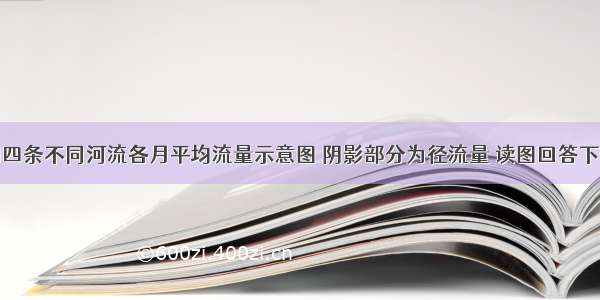 四条不同河流各月平均流量示意图 阴影部分为径流量 读图回答下

©600zi.400zi.cn